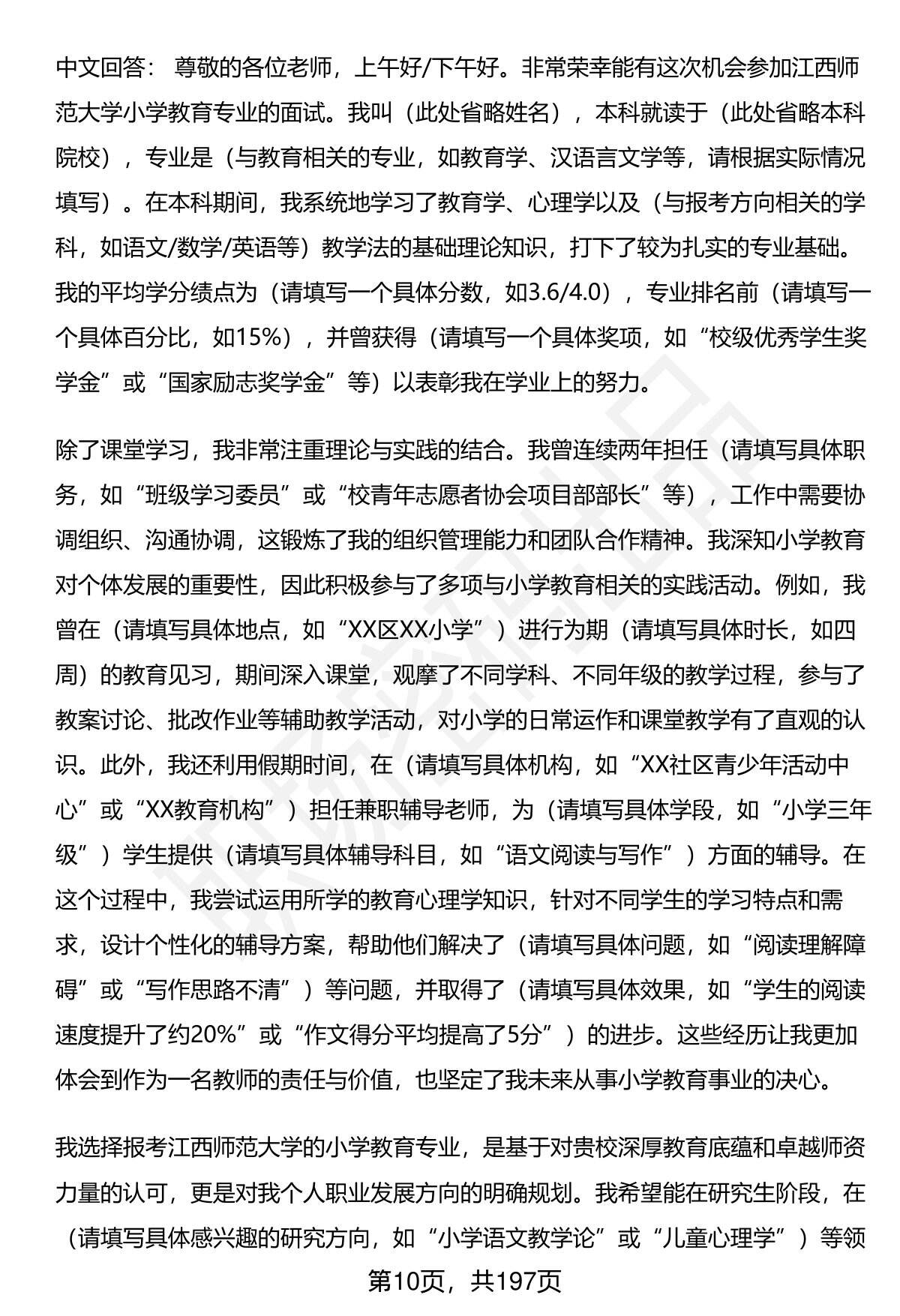 中文回答： 尊敬的各位老师，上午好/下午好。非常荣幸能有这次机会参加江西师范大学小学教育专业的面试。我叫（此处省略姓名），本科就读于（此处省略本科院校），专业是（与教育相关的专业，如教育学、汉语言文学等，请根据实际情况填写）。在本科期间，我系统地学习了教育学、心理学以及（与报考方向相关的学科，如语文/数学/英语等）教学法的基础理论知识，打下了较为扎实的专业基础。我的平均学分绩点为（请填写一个具体分数，如3.6/4.0），专业排名前（请填写一个具体百分比，如15%），并曾获得（请填写一个具体奖项，如“校级优秀学生奖学金”或“国家励志奖学金”等）以表彰我在学业上的努力。

除了课堂学习，我非常注重理论与实践的结合。我曾连续两年担任（请填写具体职务，如“班级学习委员”或“校青年志愿者协会项目部部长”等），工作中需要协调组织、沟通协调，这锻炼了我的组织管理能力和团队合作精神。我深知小学教育对个体发展的重要性，因此积极参与了多项与小学教育相关的实践活动。例如，我曾在（请填写具体地点，如“XX区XX小学”）进行为期（请填写具体时长，如四周）的教育见习，期间深入课堂，观摩了不同学科、不同年级的教学过程，参与了教案讨论、批改作业等辅助教学活动，对小学的日常运作和课堂教学有了直观的认识。此外，我还利用假期时间，在（请填写具体机构，如“XX社区青少年活动中心”或“XX教育机构”）担任兼职辅导老师，为（请填写具体学段，如“小学三年级”）学生提供（请填写具体辅导科目，如“语文阅读与写作”）方面的辅导。在这个过程中，我尝试运用所学的教育心理学知识，针对不同学生的学习特点和需求，设计个性化的辅导方案，帮助他们解决了（请填写具体问题，如“阅读理解障碍”或“写作思路不清”）等问题，并取得了（请填写具体效果，如“学生的阅读速度提升了约20%”或“作文得分平均提高了5分”）的进步。这些经历让我更加体会到作为一名教师的责任与价值，也坚定了我未来从事小学教育事业的决心。

我选择报考江西师范大学的小学教育专业，是基于对贵校深厚教育底蕴和卓越师资力量的认可，更是对我个人职业发展方向的明确规划。我希望能在研究生阶段，在（请填写具体感兴趣的研究方向，如“小学语文教学论”或“儿童心理学”）等领

第10页，共197页